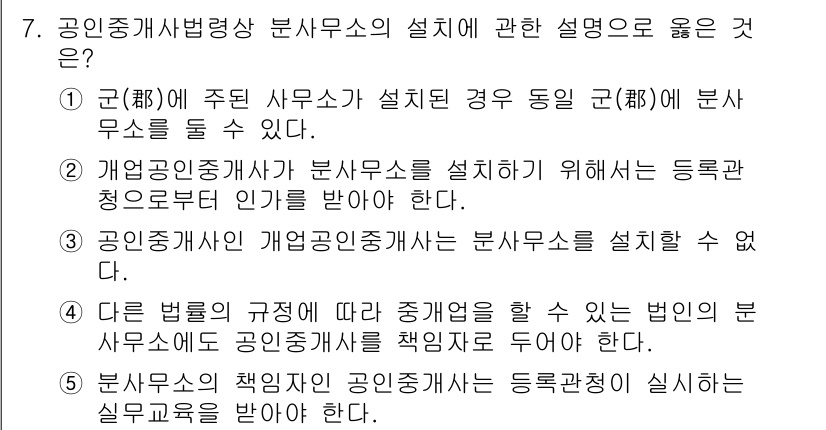 7. 공인중개사법령상 분사무소의 설치에 관한 설명으로 옳은 것은?

① 군(郡)에 주된 사무소가 설치된 경우 동일 군(郡)에 분사무소를 둘 수 있다.

② 개업공인중개사가 분사무소를 설치하기 위해서는 등록관청으로부터 인가를 받아야 한다.

③ 공인중개사인 개업공인중개사는 분사무소를 설치할 수 없다.

④ 다른 법률의 규정에 따라 중개업을 할 수 있는 법인의 분사무소에도 공인중개사를 책임자로 두어야 한다.

⑤ 분사무소의 책임자인 공인중개사는 등록관청이 실시하는 실무교육을 받아야 한다.